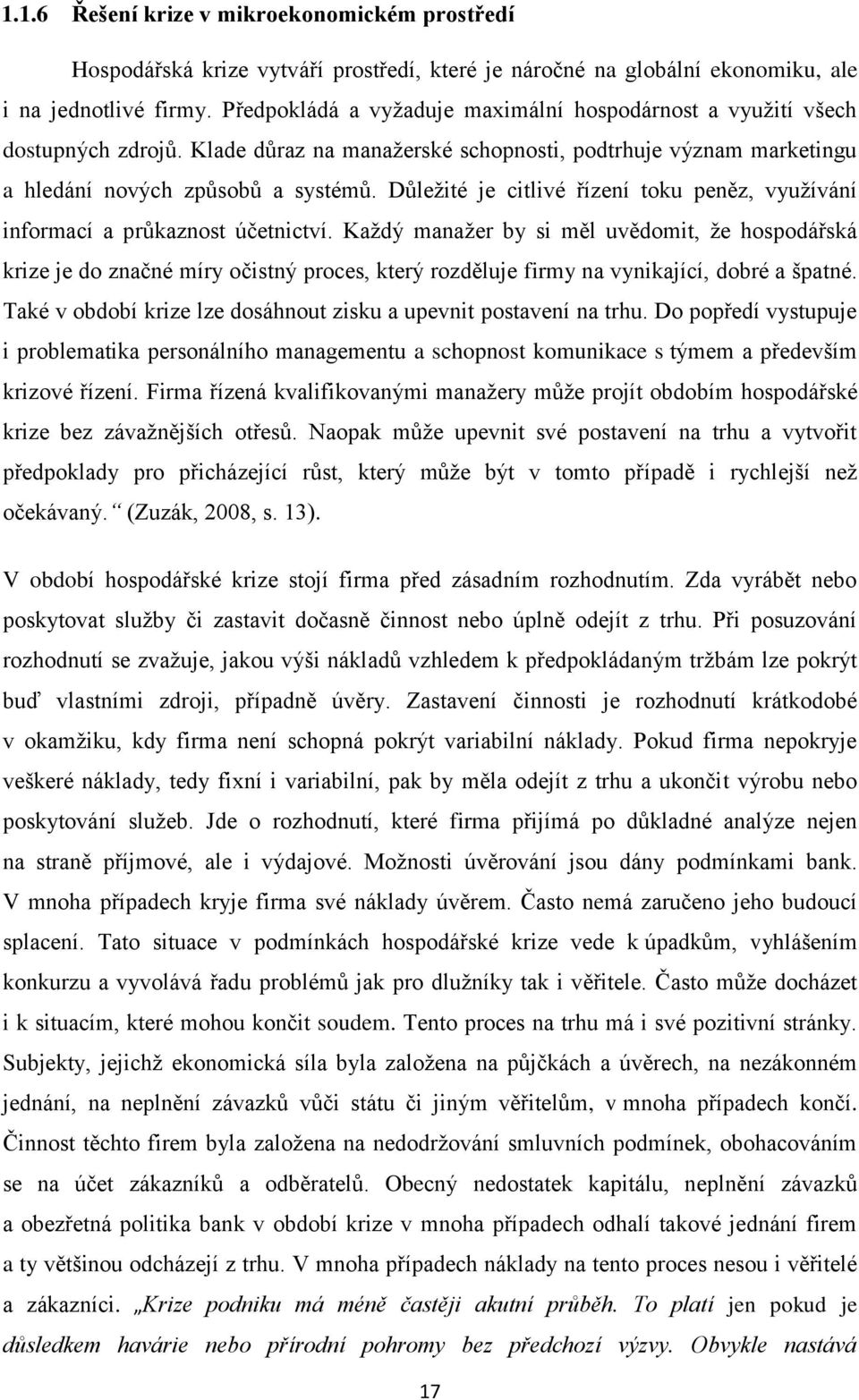 1.1.6 Řešení krize v mikroekonomickém prostředí

Hospodářská krize vytváří prostředí, které je náročné na globální ekonomiku, ale i na jednotlivé firmy. Předpokládá a vyžaduje maximální hospodárnost a využití všech dostupných zdrojů. Klade důraz na manažerské schopnosti, podtrhuje význam marketingu a hledání nových způsobů a systémů. Důležité je citlivé řízení toku peněz, využívání informací a průkaznost účetnictví. Každý manažer by si měl uvědomit, že hospodářská krize je do značné míry očistný proces, který rozděluje firmy na vynikající, dobré a špatné. Také v období krize lze dosáhnout zisku a upevnit postavení na trhu. Do popředí vystupuje i problematika personálního managementu a schopnost komunikace s týmem a především krizové řízení. Firma řízená kvalifikovanými manažery může projít obdobím hospodářské krize bez závažnějších otřesů. Naopak může upevnit své postavení na trhu a vytvořit předpoklady pro přicházející růst, který může být v tomto případě i rychlejší než očekávaný. (Zuzák, 2008, s. 13).

V období hospodářské krize stojí firma před zásadním rozhodnutím. Zda vyrábět nebo poskytovat služby či zastavit dočasně činnost nebo úplně odejít z trhu. Při posuzování rozhodnutí se zvažuje, jakou výši nákladů vzhledem k předpokládaným tržbám lze pokrýt buď vlastními zdroji, případně úvěry. Zastavení činnosti je rozhodnutí krátkodobé v okamžiku, kdy firma není schopná pokrýt variabilní náklady. Pokud firma nepokryje veškeré náklady, tedy fixní i variabilní, pak by měla odejít z trhu a ukončit výrobu nebo poskytování služeb. Jde o rozhodnutí, které firma přijímá po důkladné analýze nejen na straně příjmové, ale i výdajové. Možnosti úvěrování jsou dány podmínkami bank. V mnoha případech kryje firma své náklady úvěrem. Často nemá zaručeno jeho budoucí splacení. Tato situace v podmínkách hospodářské krize vede k úpadkům, vyhlášením konkurzu a vyvolává řadu problémů jak pro dlužníky tak i věřitele. Často může docházet i k situacím, které mohou končit soudem. Tento proces na trhu má i své pozitivní stránky. Subjekty, jejichž ekonomická síla byla založena na půjčkách a úvěrech, na nezákonném jednání, na neplnění závazků vůči státu či jiným věřitelům, v mnoha případech končí. Činnost těchto firem byla založena na nedodržování smluvních podmínek, obohacováním se na účet zákazníků a odběratelů. Obecný nedostatek kapitálu, neplnění závazků a obezřetná politika bank v období krize v mnoha případech odhalí takové jednání firem a ty většinou odcházejí z trhu. V mnoha případech náklady na tento proces nesou i věřitelé a zákazníci. „Krize podniku má méně častěji akutní průběh. To platí jen pokud je důsledkem havárie nebo přírodní pohromy bez předchozí výzvy. Obvykle nastává

17